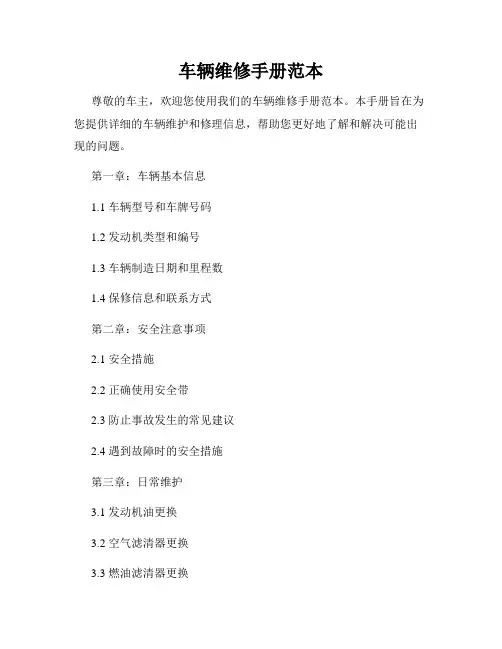 车辆维修手册范本

尊敬的车主，欢迎您使用我们的车辆维修手册范本。本手册旨在为您提供详细的车辆维护和修理信息，帮助您更好地了解和解决可能出现的问题。

第一章：车辆基本信息

1.1车辆型号和车牌号码

1.2发动机类型和编号

1.3车辆制造日期和里程数

1.4保修信息和联系方式

第二章：安全注意事项

2.1安全措施

2.2正确使用安全带

2.3防止事故发生的常见建议

2.4遇到故障时的安全措施

第三章：日常维护

3.1发动机油更换

3.2空气滤清器更换

3.3燃油滤清器更换